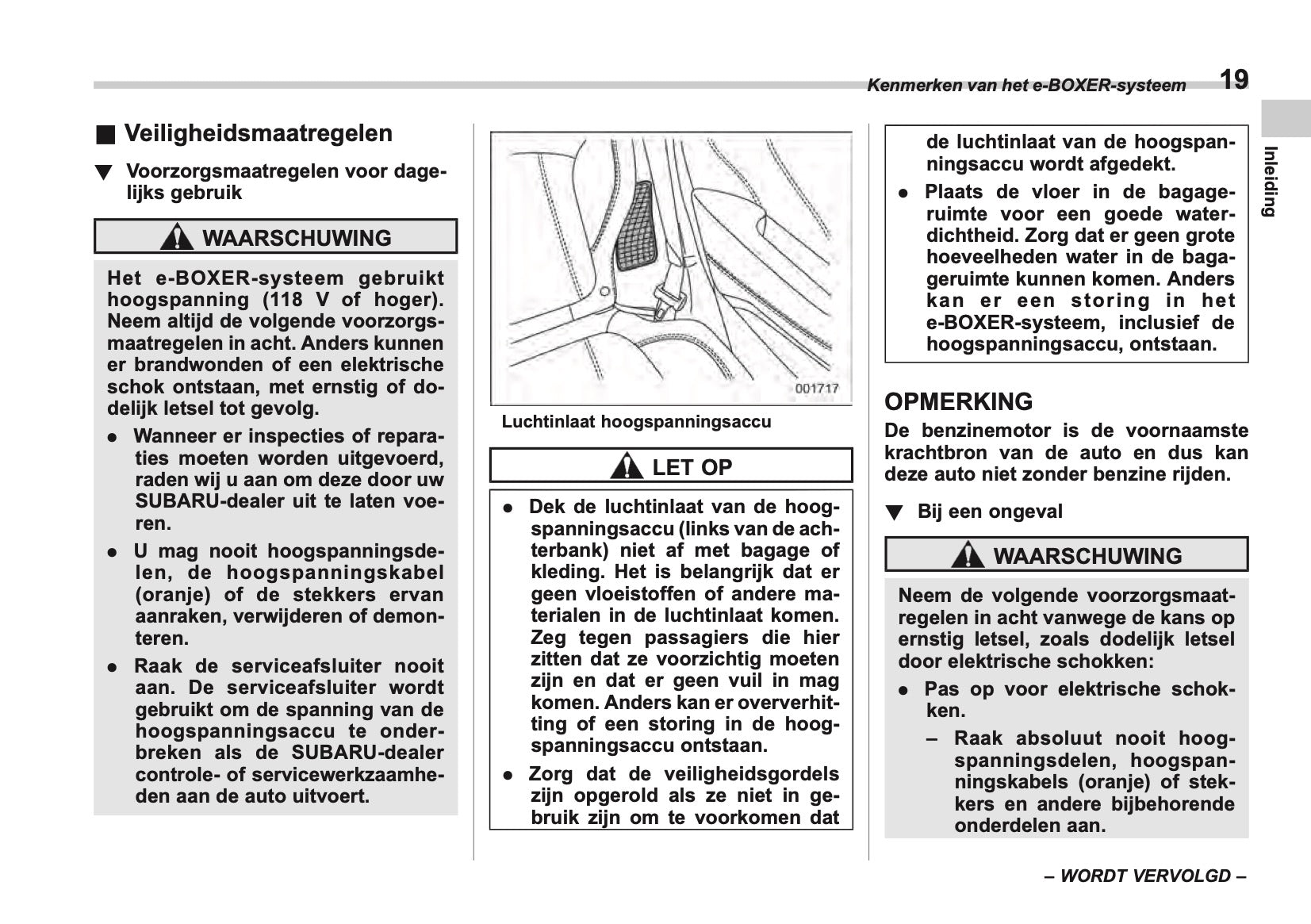 Kenmerken van het e-BOXER-systeem 19

Inleiding

■ Veiligheidsmaatregelen

▼ Voorzorgsmaatregelen voor dagelijks gebruik

WAARSCHUWING

Het e-BOXER-systeem gebruikt hoogspanning (118 V of hoger). Neem altijd de volgende voorzorgsmaatregelen in acht. Anders kunnen er brandwonden of een elektrische schok ontstaan, met ernstig of dodelijk letsel tot gevolg.

● Wanneer er inspecties of reparaties moeten worden uitgevoerd, raden wij u aan om deze door uw SUBARU-dealer uit te laten voeren.

● U mag nooit hoogspanningsdelen, de hoogspanningskabel (oranje) of de stekkers ervan aanraken, verwijderen of demonteren.

● Raak de serviceafsluiter nooit aan. De serviceafsluiter wordt gebruikt om de spanning van de hoogspanningsaccu te onderbreken als de SUBARU-dealer controle- of servicewerkzaamheden aan de auto uitvoert.

001717

Luchtinlaat hoogspanningsaccu

LET OP

● Dek de luchtinlaat van de hoogspanningsaccu (links van de achterbank) niet af met bagage of kleding. Het is belangrijk dat er geen vloeistoffen of andere materialen in de luchtinlaat komen. Zeg tegen passagiers die hier zitten dat ze voorzichtig moeten zijn en dat er geen vuil in mag komen. Anders kan er oververhitting of een storing in de hoogspanningsaccu ontstaan.

● Zorg dat de veiligheidsgordels zijn opgerold als ze niet in gebruik zijn om te voorkomen dat de luchtinlaat van de hoogspanningsaccu wordt afgedekt.

● Plaats de vloer in de bagageruimte voor een goede waterdichtheid. Zorg dat er geen grote hoeveelheden water in de bagageruimte kunnen komen. Anders kan er een storing in het e-BOXER-systeem, inclusief de hoogspanningsaccu, ontstaan.

OPMERKING

De benzinemotor is de voornaamste krachtbron van de auto en dus kan deze auto niet zonder benzine rijden.

▼ Bij een ongeval

WAARSCHUWING

Neem de volgende voorzorgsmaatregelen in acht vanwege de kans op ernstig letsel, zoals dodelijk letsel door elektrische schokken:

● Pas op voor elektrische schokken.

– Raak absoluut nooit hoogspanningsdelen, hoogspanningskabels (oranje) of stekkers en andere bijbehorende onderdelen aan.

– WORDT VERVOLGD –